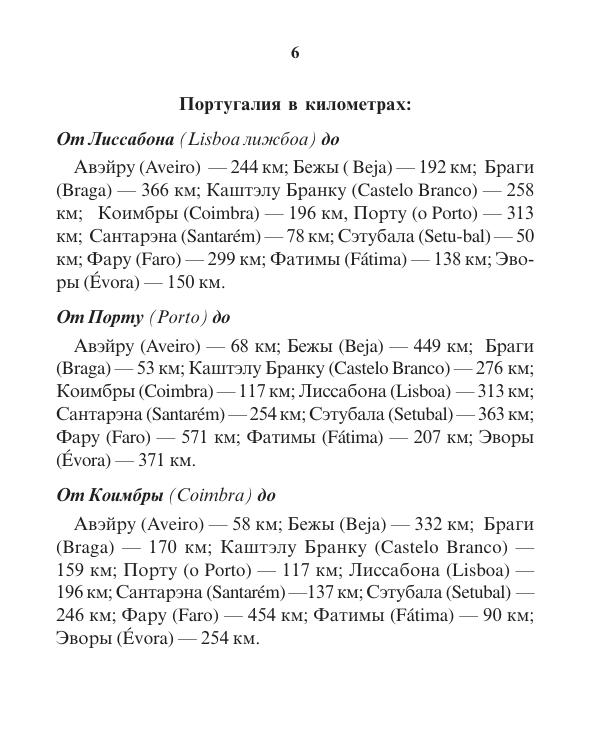 6

Португалия в километрах:

От Лиссабона (Lisboa лижбоа) до

Авэйру (Aveiro) — 244 км; Бежы ( Beja) — 192 км; Браги (Braga) — 366 км; Каштэлу Бранку (Castelo Branco) — 258 км; Коимбры (Coimbra) — 196 км, Порту (o Porto) — 313 км; Сантарэна (Santarém) — 78 км; Сэтубала (Setu-bal) — 50 км; Фару (Faro) — 299 км; Фатимы (Fátima) — 138 км; Эворы (Évora) — 150 км.

От Порту (Porto) до

Авэйру (Aveiro) — 68 км; Бежы (Beja) — 449 км; Браги (Braga) — 53 км; Каштэлу Бранку (Castelo Branco) — 276 км; Коимбры (Coimbra) — 117 км; Лиссабона (Lisboa) — 313 км; Сантарэна (Santarém) — 254 км; Сэтубала (Setubal) — 363 км; Фару (Faro) — 571 км; Фатимы (Fátima) — 207 км; Эворы (Évora) — 371 км.

От Коимбры (Coimbra) до

Авэйру (Aveiro) — 58 км; Бежы (Beja) — 332 км; Браги (Braga) — 170 км; Каштэлу Бранку (Castelo Branco) — 159 км; Порту (o Porto) — 117 км; Лиссабона (Lisboa) — 196 км; Сантарэна (Santarém) —137 км; Сэтубала (Setubal) — 246 км; Фару (Faro) — 454 км; Фатимы (Fátima) — 90 км; Эворы (Évora) — 254 км.